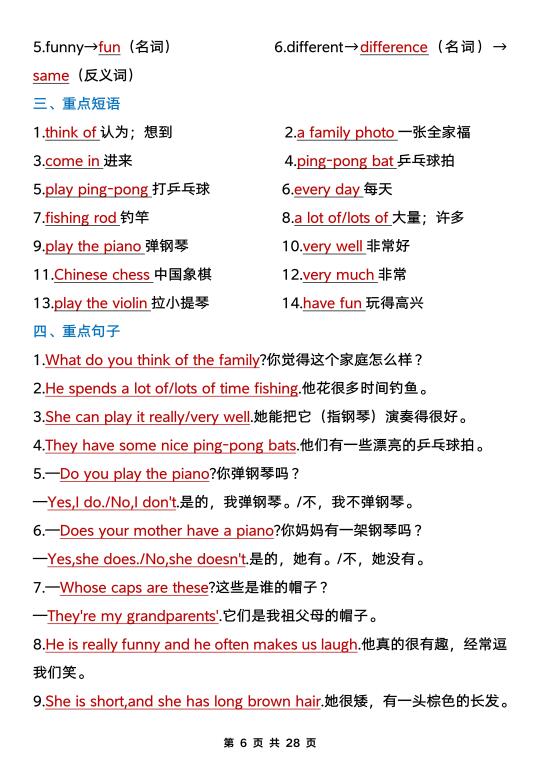 5.funny→fun（名词）

6.different→difference（名词）→same（反义词）

三、重点短语

1.think of 认为；想到

2.a family photo 一张全家福

3.come in 进来

4.ping-pong bat 乒乓球拍

5.play ping-pong 打乒乓球

6.every day 每天

7.fishing rod 钓竿

8.a lot of/lots of 大量；许多

9.play the piano 弹钢琴

10.very well 非常好

11.Chinese chess 中国象棋

12.very much 非常

13.play the violin 拉小提琴

14.have fun 玩得高兴

四、重点句子

1.What do you think of the family?你觉得这个家庭怎么样？

2.He spends a lot of/lots of time fishing.他花很多时间钓鱼。

3.She can play it really/very well.她能把它（指钢琴）演奏得很好。

4.They have some nice ping-pong bats.他们有一些漂亮的乒乓球拍。

5.—Do you play the piano?你弹钢琴吗？

—Yes,I do./No,I don't.是的，我弹钢琴。/不，我不弹钢琴。

6.—Does your mother have a piano?你妈妈有一架钢琴吗？

—Yes,she does./No,she doesn't.是的，她有。/不，她没有。

7.—Whose caps are these?这些是谁的帽子？

—They're my grandparents'.它们是我祖父母的帽子。

8.He is really funny and he often makes us laugh.他真的很有趣，经常逗我们笑。

9.She is short,and she has long brown hair.她很矮，有一头棕色的长发。

第 6 页 共 28 页